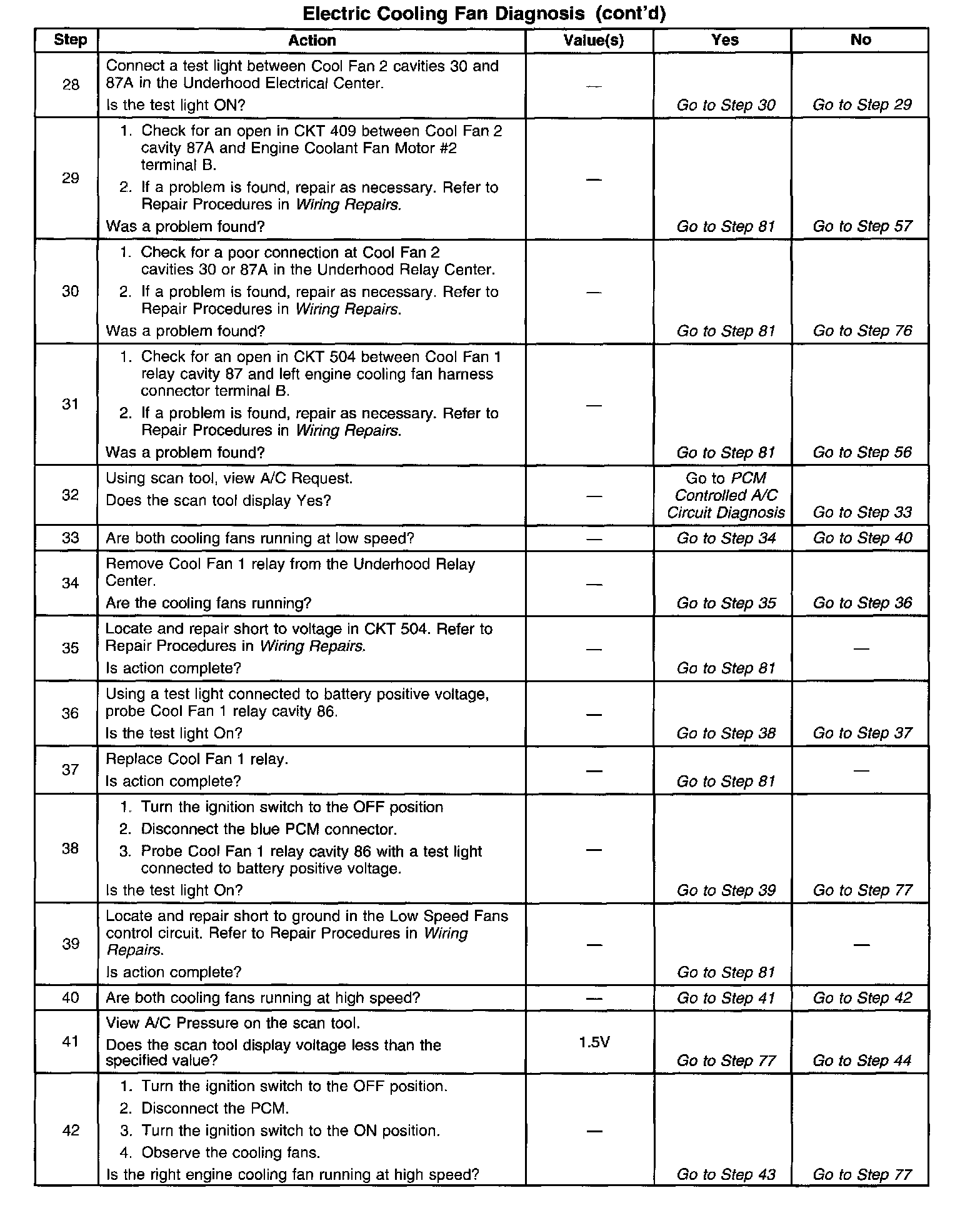 Electric Cooling Fan Diagnosis (cont'd)

| Step | Action | Value(s) | Yes | No |
|---|---|---|---|---|
| 28 | Connect a test light between Cool Fan 2 cavities 30 and 87A in the Underhood Electrical Center. Is the test light ON? | — | Go to Step 30 | Go to Step 29 |
| 29 | 1. Check for an open in CKT 409 between Cool Fan 2 cavity 87A and Engine Coolant Fan Motor #2 terminal B. 2. If a problem is found, repair as necessary. Refer to Repair Procedures in Wiring Repairs. Was a problem found? | — | Go to Step 81 | Go to Step 57 |
| 30 | 1. Check for a poor connection at Cool Fan 2 cavities 30 or 87A in the Underhood Relay Center. 2. If a problem is found, repair as necessary. Refer to Repair Procedures in Wiring Repairs. Was a problem found? | — | Go to Step 81 | Go to Step 76 |
| 31 | 1. Check for an open in CKT 504 between Cool Fan 1 relay cavity 87 and left engine cooling fan harness connector terminal B. 2. If a problem is found, repair as necessary. Refer to Repair Procedures in Wiring Repairs. Was a problem found? | — | Go to Step 81 | Go to Step 56 |
| 32 | Using scan tool, view A/C Request. Does the scan tool display Yes? | — | Go to PCM Controlled A/C Circuit Diagnosis | Go to Step 33 |
| 33 | Are both cooling fans running at low speed? | — | Go to Step 34 | Go to Step 40 |
| 34 | Remove Cool Fan 1 relay from the Underhood Relay Center. Are the cooling fans running? | — | Go to Step 35 | Go to Step 36 |
| 35 | Locate and repair short to voltage in CKT 504. Refer to Repair Procedures in Wiring Repairs. Is action complete? | — | Go to Step 81 | — |
| 36 | Using a test light connected to battery positive voltage, probe Cool Fan 1 relay cavity 86. Is the test light On? | — | Go to Step 38 | Go to Step 37 |
| 37 | Replace Cool Fan 1 relay. Is action complete? | — | Go to Step 81 | — |
| 38 | 1. Turn the ignition switch to the OFF position 2. Disconnect the blue PCM connector. 3. Probe Cool Fan 1 relay cavity 86 with a test light connected to battery positive voltage. Is the test light On? | — | Go to Step 39 | Go to Step 77 |
| 39 | Locate and repair short to ground in the Low Speed Fans control circuit. Refer to Repair Procedures in Wiring Repairs. Is action complete? | — | Go to Step 81 | — |
| 40 | Are both cooling fans running at high speed? | — | Go to Step 41 | Go to Step 42 |
| 41 | View A/C Pressure on the scan tool. Does the scan tool display voltage less than the specified value? | 1.5V | Go to Step 77 | Go to Step 44 |
| 42 | 1. Turn the ignition switch to the OFF position. 2. Disconnect the PCM. 3. Turn the ignition switch to the ON position. 4. Observe the cooling fans. Is the right engine cooling fan running at high speed? | — | Go to Step 43 | Go to Step 77 |